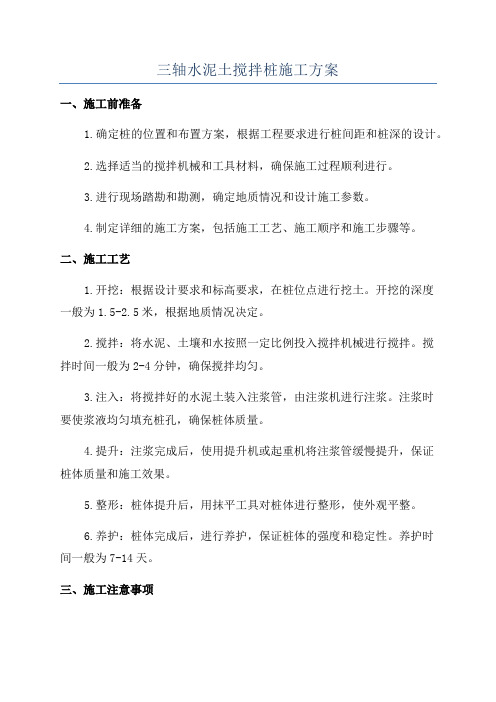 三轴水泥土搅拌桩施工方案

一、施工前准备

1.确定桩的位置和布置方案，根据工程要求进行桩间距和桩深的设计。

2.选择适当的搅拌机械和工具材料，确保施工过程顺利进行。

3.进行现场踏勘和勘测，确定地质情况和设计施工参数。

4.制定详细的施工方案，包括施工工艺、施工顺序和施工步骤等。

二、施工工艺

1.开挖：根据设计要求和标高要求，在桩位点进行挖土。开挖的深度一般为1.5-2.5米，根据地质情况决定。

2.搅拌：将水泥、土壤和水按照一定比例投入搅拌机械进行搅拌。搅拌时间一般为2-4分钟，确保搅拌均匀。

3.注入：将搅拌好的水泥土装入注浆管，由注浆机进行注浆。注浆时要使浆液均匀填充桩孔，确保桩体质量。

4.提升：注浆完成后，使用提升机或起重机将注浆管缓慢提升，保证桩体质量和施工效果。

5.整形：桩体提升后，用抹平工具对桩体进行整形，使外观平整。

6.养护：桩体完成后，进行养护，保证桩体的强度和稳定性。养护时间一般为7-14天。

三、施工注意事项